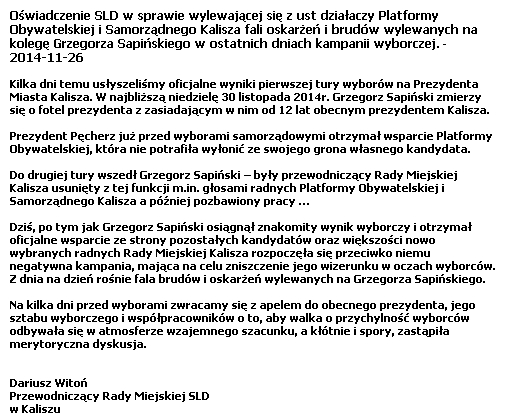 Oświadczenie SLD w sprawie wylewającej się z ust działaczy Platformy Obywatelskiej i Samorządnego Kalisza fali oskarżeń i brudów wylewanych na kolegę Grzegorza Sapińskiego w ostatnich dniach kampanii wyborczej. - 2014-11-26

Kilka dni temu usłyszeliśmy oficjalne wyniki pierwszej tury wyborów na Prezydenta Miasta Kalisza. W najbliższą niedzielę 30 listopada 2014r. Grzegorz Sapiński zmierzy się o fotel prezydenta z zasiadającym w nim od 12 lat obecnym prezydentem Kalisza.

Prezydent Pęcherz już przed wyborami samorządowymi otrzymał wsparcie Platformy Obywatelskiej, która nie potrafiła wyłonić ze swojego grona własnego kandydata.

Do drugiej tury wszedł Grzegorz Sapiński – były przewodniczący Rady Miejskiej Kalisza usunięty z tej funkcji m.in. głosami radnych Platformy Obywatelskiej i Samorządnego Kalisza a później pozbawiony pracy …

Dziś, po tym jak Grzegorz Sapiński osiągnął znakomity wynik wyborczy i otrzymał oficjalne wsparcie ze strony pozostałych kandydatów oraz większości nowo wybranych radnych Rady Miejskiej Kalisza rozpoczęła się przeciwko niemu negatywna kampania, mająca na celu zniszczenie jego wizerunku w oczach wyborców. Z dnia na dzień rośnie fala brudów i oskarżeń wylewanych na Grzegorza Sapińskiego.

Na kilka dni przed wyborami zwracamy się z apelem do obecnego prezydenta, jego sztabu wyborczego i współpracowników o to, aby walka o przychylność wyborców odbywała się w atmosferze wzajemnego szacunku, a kłótnie i spory, zastąpiła merytoryczna dyskusja.

Dariusz Witoń
Przewodniczący Rady Miejskiej SLD
w Kaliszu